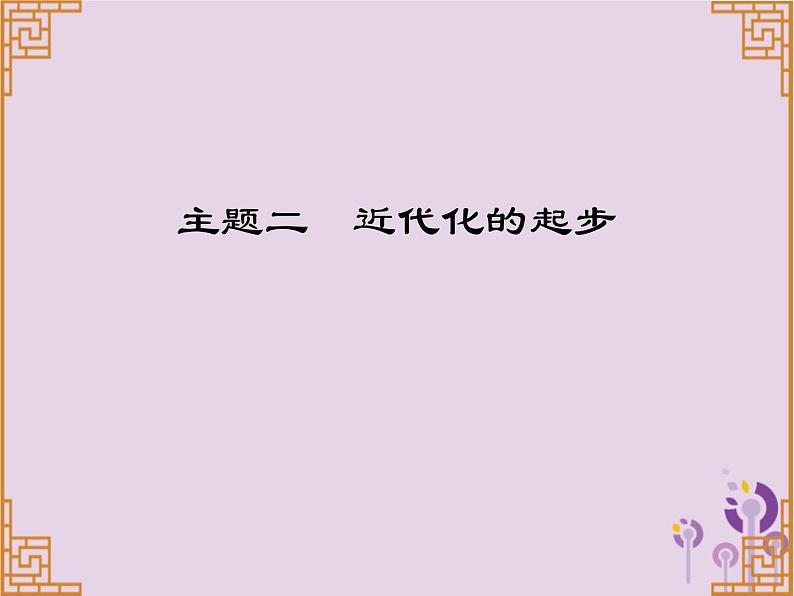 主题二　近代化的起步